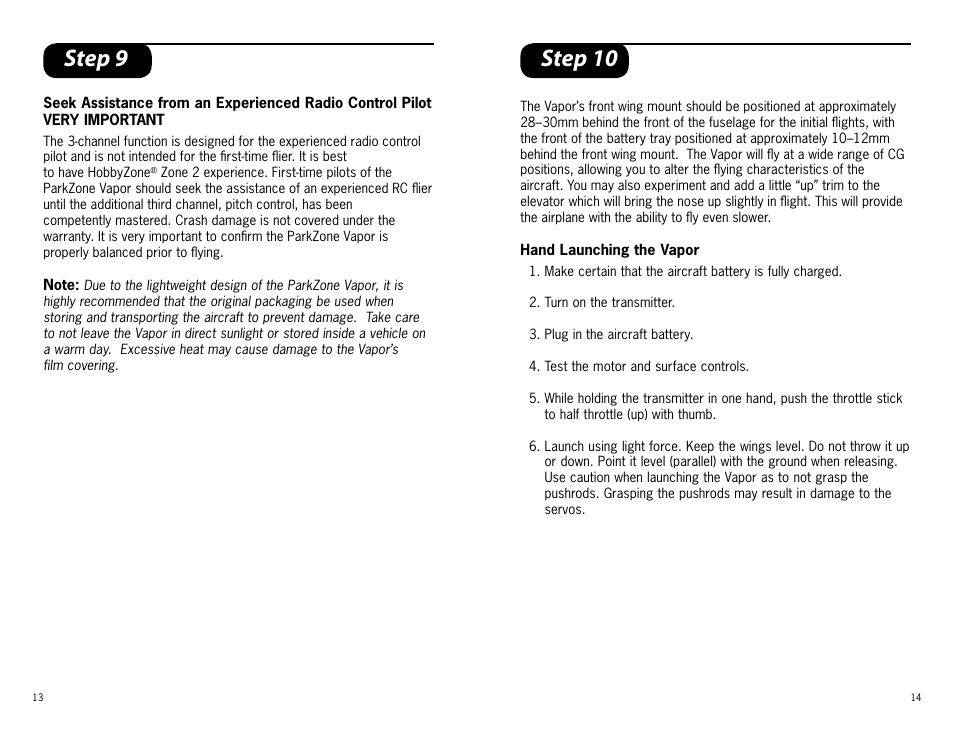 Step 9

Seek Assistance from an Experienced Radio Control Pilot
VERY IMPORTANT

The 3-channel function is designed for the experienced radio control pilot and is not intended for the first-time flier. It is best to have HobbyZone® Zone 2 experience. First-time pilots of the ParkZone Vapor should seek the assistance of an experienced RC flier until the additional third channel, pitch control, has been competently mastered. Crash damage is not covered under the warranty. It is very important to confirm the ParkZone Vapor is properly balanced prior to flying.

Note: Due to the lightweight design of the ParkZone Vapor, it is highly recommended that the original packaging be used when storing and transporting the aircraft to prevent damage. Take care to not leave the Vapor in direct sunlight or stored inside a vehicle on a warm day. Excessive heat may cause damage to the Vapor's film covering.

13

Step 10

The Vapor's front wing mount should be positioned at approximately 28–30mm behind the front of the fuselage for the initial flights, with the front of the battery tray positioned at approximately 10–12mm behind the front wing mount. The Vapor will fly at a wide range of CG positions, allowing you to alter the flying characteristics of the aircraft. You may also experiment and add a little "up" trim to the elevator which will bring the nose up slightly in flight. This will provide the airplane with the ability to fly even slower.

Hand Launching the Vapor

1. Make certain that the aircraft battery is fully charged.

2. Turn on the transmitter.

3. Plug in the aircraft battery.

4. Test the motor and surface controls.

5. While holding the transmitter in one hand, push the throttle stick to half throttle (up) with thumb.

6. Launch using light force. Keep the wings level. Do not throw it up or down. Point it level (parallel) with the ground when releasing. Use caution when launching the Vapor as to not grasp the pushrods. Grasping the pushrods may result in damage to the servos.

14